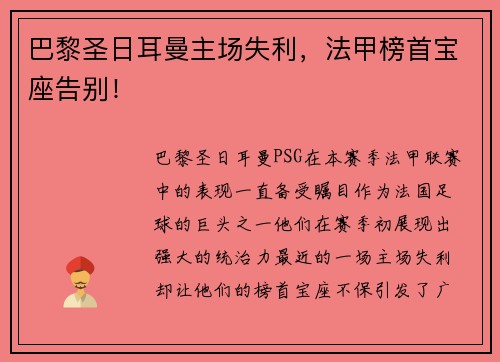 巴黎圣日耳曼主场失利，法甲榜首宝座告别！

巴黎圣日耳曼PSG在本赛季法甲联赛中的表现一直备受瞩目作为法国足球的巨头之一他们在赛季初展现出强大的统治力最近的一场主场失利却让他们的榜首宝座不保引发了广